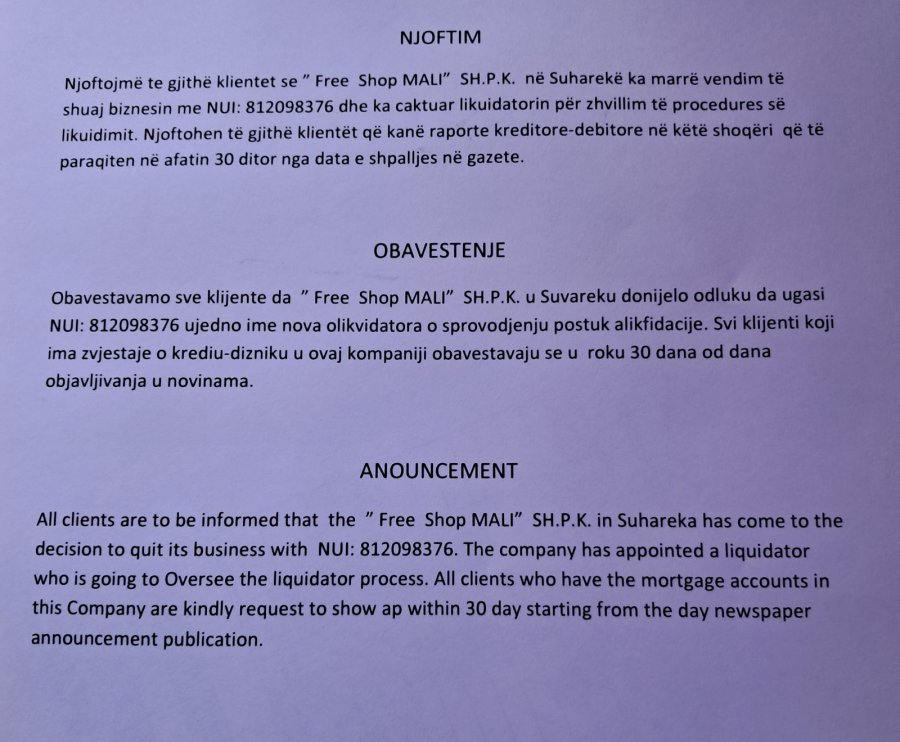 NJOFTIM

Njoftojmë te gjithë klientet se " Free Shop MALI" SH.P.K. në Suharekë ka marrë vendim të shuaj biznesin me NUI: 812098376 dhe ka caktuar likuidatorin për zhvillim të procedures së likuidimit. Njoftohen të gjithë klientët që kanë raporte kreditore-debitore në këtë shoqëri që të paraqiten në afatin 30 ditor nga data e shpalljes në gazete.

OBAVESTENJE

Obavestavamo sve klijente da " Free Shop MALI" SH.P.K. u Suvareku donijelo odluku da ugasi NUI: 812098376 ujedno ime nova olikvidatora o sprovodjenju postuk alikfidacije. Svi klijenti koji ima zvjestaje o krediu-dizniku u ovaj kompaniji obavestavaju se u roku 30 dana od dana objavljivanja u novinama.

ANOUNCEMENT

All clients are to be informed that the " Free Shop MALI" SH.P.K. in Suhareka has come to the decision to quit its business with NUI: 812098376. The company has appointed a liquidator who is going to Oversee the liquidator process. All clients who have the mortgage accounts in this Company are kindly request to show ap within 30 day starting from the day newspaper announcement publication.